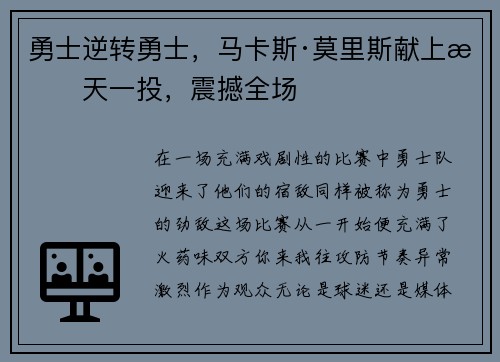 勇士逆转勇士，马卡斯·莫里斯献上æ 天一投，震撼全场

在一场充满戏剧性的比赛中勇士队迎来了他们的宿敌同样被称为勇士的劲敌这场比赛从一开始便充满了火药味双方你来我往攻防节奏异常激烈作为观众无论是球迷还是媒体